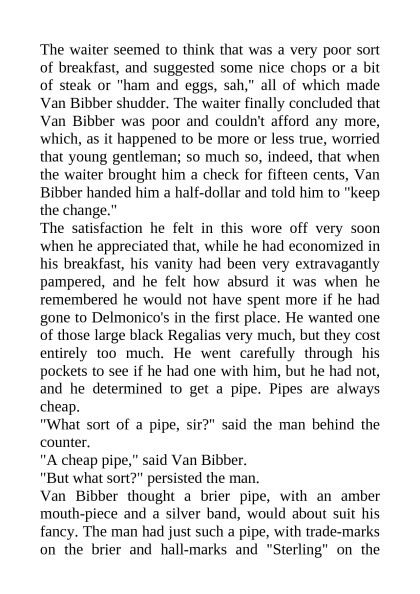 The waiter seemed to think that was a very poor sort of breakfast, and suggested some nice chops or a bit of steak or "ham and eggs, sah," all of which made Van Bibber shudder. The waiter finally concluded that Van Bibber was poor and couldn't afford any more, which, as it happened to be more or less true, worried that young gentleman; so much so, indeed, that when the waiter brought him a check for fifteen cents, Van Bibber handed him a half-dollar and told him to "keep the change."

The satisfaction he felt in this wore off very soon when he appreciated that, while he had economized in his breakfast, his vanity had been very extravagantly pampered, and he felt how absurd it was when he remembered he would not have spent more if he had gone to Delmonico's in the first place. He wanted one of those large black Regalias very much, but they cost entirely too much. He went carefully through his pockets to see if he had one with him, but he had not, and he determined to get a pipe. Pipes are always cheap.

"What sort of a pipe, sir?" said the man behind the counter.

"A cheap pipe," said Van Bibber.

"But what sort?" persisted the man.

Van Bibber thought a brier pipe, with an amber mouth-piece and a silver band, would about suit his fancy. The man had just such a pipe, with trade-marks on the brier and hall-marks and "Sterling" on the